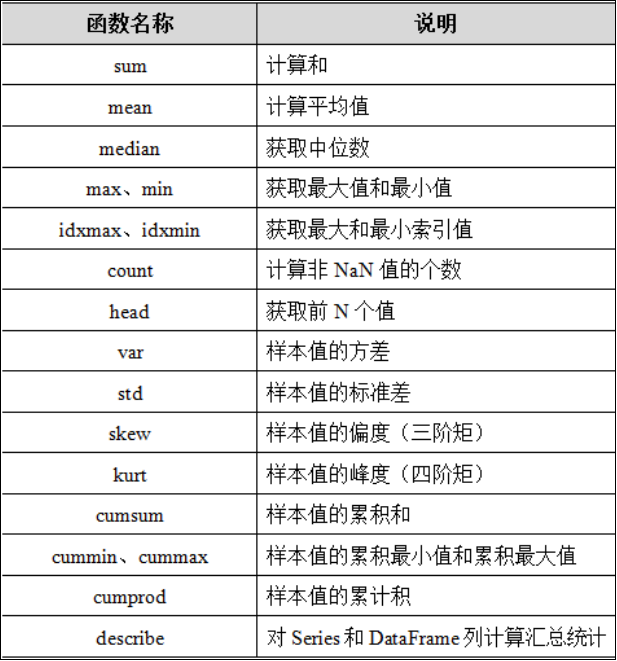 | 函数名称 | 说明 |
|---|---|
| sum | 计算和 |
| mean | 计算平均值 |
| median | 获取中位数 |
| max、min | 获取最大值和最小值 |
| idxmax、idxmin | 获取最大和最小索引值 |
| count | 计算非 NaN 值的个数 |
| head | 获取前 N 个值 |
| var | 样本值的方差 |
| std | 样本值的标准差 |
| skew | 样本值的偏度（三阶矩） |
| kurt | 样本值的峰度（四阶矩） |
| cumsum | 样本值的累积和 |
| cummin、cummax | 样本值的累积最小值和累积最大值 |
| cumprod | 样本值的累计积 |
| describe | 对 Series 和 DataFrame 列计算汇总统计 |